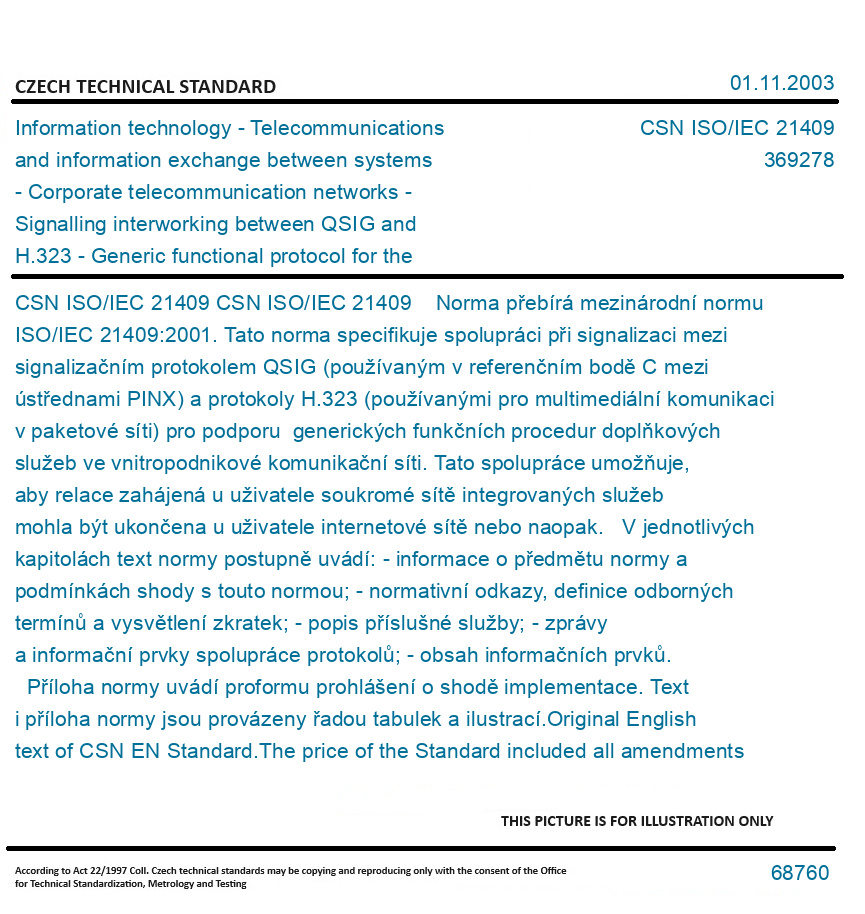 CZECH TECHNICAL STANDARD

01.11.2003

Information technology - Telecommunications and information exchange between systems - Corporate telecommunication networks - Signalling interworking between QSIG and H.323 - Generic functional protocol for the

CSN ISO/IEC 21409
369278

CSN ISO/IEC 21409 CSN ISO/IEC 21409 Norma přebírá mezinárodní normu ISO/IEC 21409:2001. Tato norma specifikuje spolupráci při signalizaci mezi signalizačním protokolem QSIG (používaným v referenčním bodě C mezi ústřednami PINX) a protokoly H.323 (používanými pro multimediální komunikaci v paketové síti) pro podporu generických funkčních procedur doplňkových služeb ve vnitropodnikové komunikační síti. Tato spolupráce umožňuje, aby relace zahájená u uživatele soukromé sítě integrovaných služeb mohla být ukončena u uživatele internetové sítě nebo naopak. V jednotlivých kapitolách text normy postupně uvádí: - informace o předmětu normy a podmínkách shody s touto normou; - normativní odkazy, definice odborných termínů a vysvětlení zkratek; - popis příslušné služby; - zprávy a informační prvky spolupráce protokolů; - obsah informačních prvků. Příloha normy uvádí proformu prohlášení o shodě implementace. Text i příloha normy jsou provázeny řadou tabulek a ilustrací.Original English text of CSN EN Standard.The price of the Standard included all amendments

THIS PICTURE IS FOR ILLUSTRATION ONLY

According to Act 22/1997 Coll. Czech technical standards may be copying and reproducing only with the consent of the Office for Technical Standardization, Metrology and Testing

68760